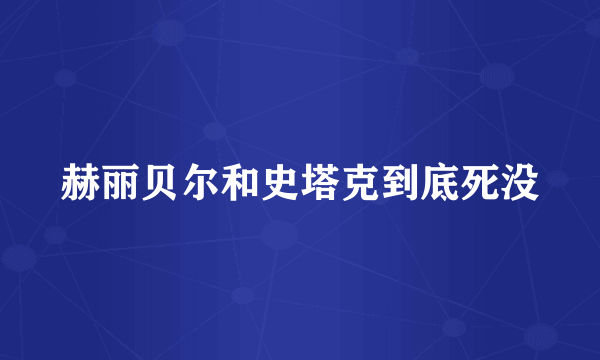 赫丽贝尔和史塔克到底死没